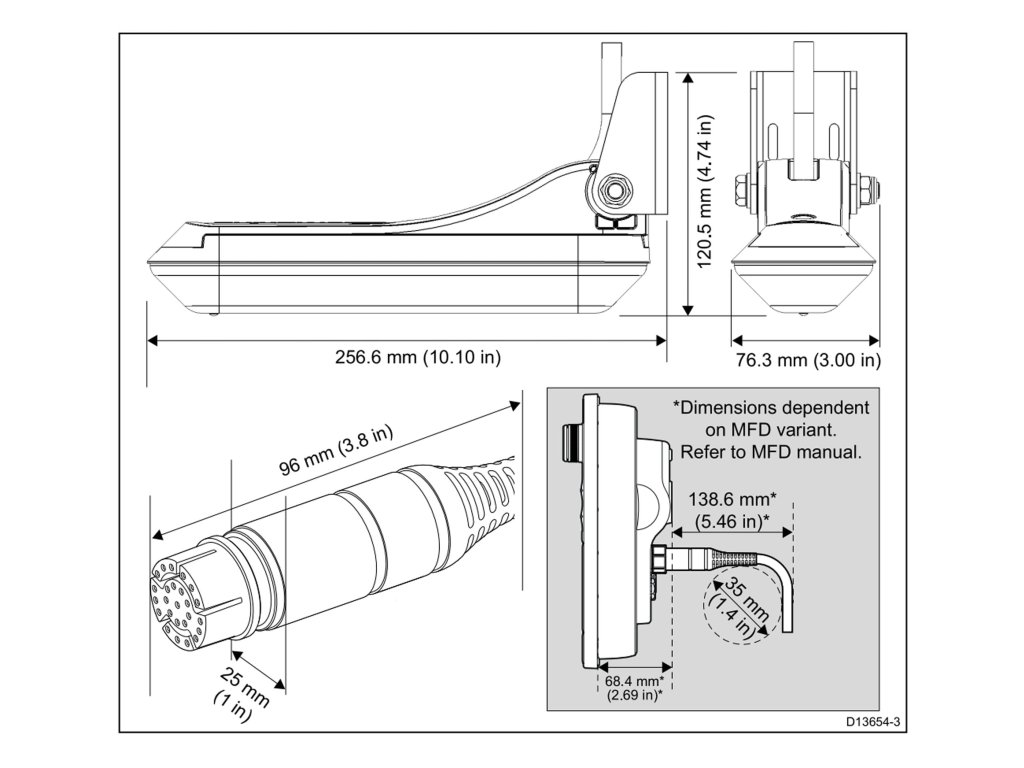 120.5 mm (4.74 in)

256.6 mm (10.10 in)

76.3 mm (3.00 in)

96 mm (3.8 in)

25 mm (1 in)

*Dimensions dependent on MFD variant. Refer to MFD manual.

138.6 mm* (5.46 in)*

35 mm (1.4 in)

68.4 mm* (2.69 in)*

D13654-3